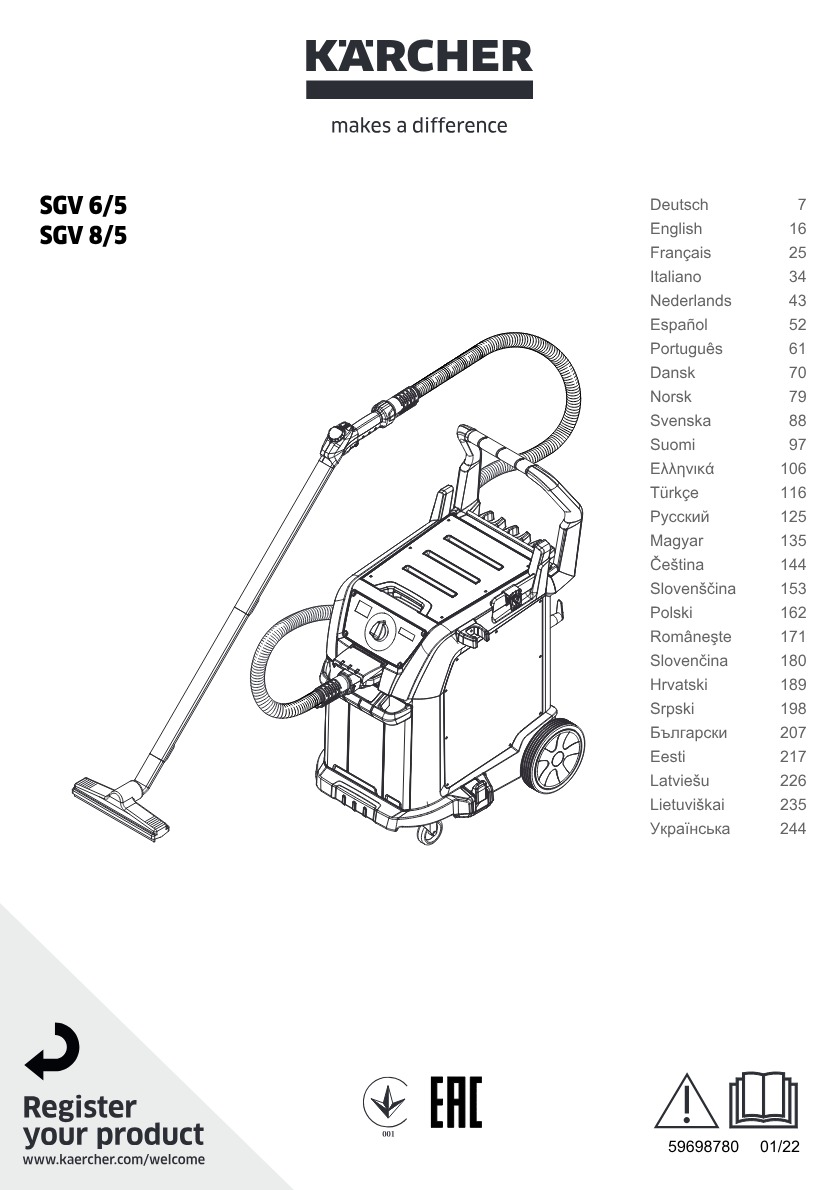 KÄRCHER

makes a difference

SGV 6/5
SGV 8/5

| | |
|---|---|
| Deutsch | 7 |
| English | 16 |
| Français | 25 |
| Italiano | 34 |
| Nederlands | 43 |
| Español | 52 |
| Português | 61 |
| Dansk | 70 |
| Norsk | 79 |
| Svenska | 88 |
| Suomi | 97 |
| Ελληνικά | 106 |
| Türkçe | 116 |
| Русский | 125 |
| Magyar | 135 |
| Čeština | 144 |
| Slovenščina | 153 |
| Polski | 162 |
| Româneşte | 171 |
| Slovenčina | 180 |
| Hrvatski | 189 |
| Srpski | 198 |
| Български | 207 |
| Eesti | 217 |
| Latviešu | 226 |
| Lietuviškai | 235 |
| Українська | 244 |

Register your product
www.kaercher.com/welcome

001

EAC

59698780 01/22